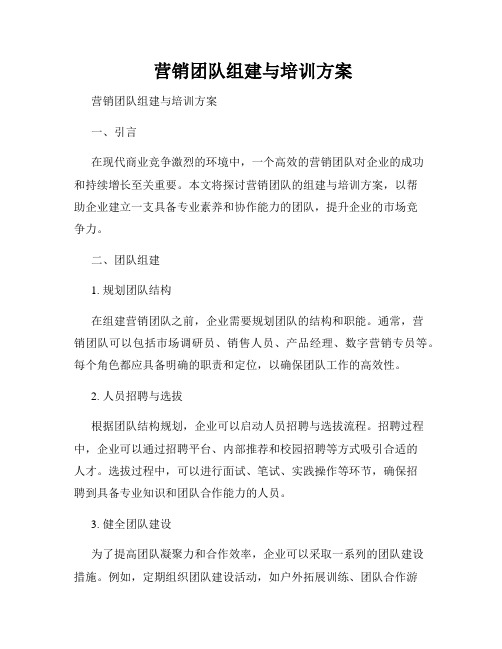 营销团队组建与培训方案

营销团队组建与培训方案

一、引言

在现代商业竞争激烈的环境中，一个高效的营销团队对企业的成功和持续增长至关重要。本文将探讨营销团队的组建与培训方案，以帮助企业建立一支具备专业素养和协作能力的团队，提升企业的市场竞争力。

二、团队组建

1. 规划团队结构

在组建营销团队之前，企业需要规划团队的结构和职能。通常，营销团队可以包括市场调研员、销售人员、产品经理、数字营销专员等。每个角色都应具备明确的职责和定位，以确保团队工作的高效性。

2. 人员招聘与选拔

根据团队结构规划，企业可以启动人员招聘与选拔流程。招聘过程中，企业可以通过招聘平台、内部推荐和校园招聘等方式吸引合适的人才。选拔过程中，可以进行面试、笔试、实践操作等环节，确保招聘到具备专业知识和团队合作能力的人员。

3. 健全团队建设

为了提高团队凝聚力和合作效率，企业可以采取一系列的团队建设措施。例如，定期组织团队建设活动，如户外拓展训练、团队合作游